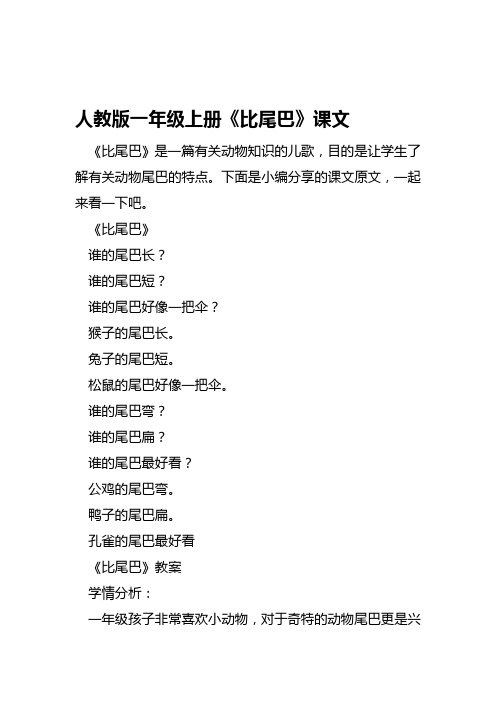 人教版一年级上册《比尾巴》课文

《比尾巴》是一篇有关动物知识的儿歌，目的是让学生了解有关动物尾巴的特点。下面是小编分享的课文原文，一起来看一下吧。

《比尾巴》

谁的尾巴长？

谁的尾巴短？

谁的尾巴好像一把伞？

猴子的尾巴长。

兔子的尾巴短。

松鼠的尾巴好像一把伞。

谁的尾巴弯？

谁的尾巴扁？

谁的尾巴最好看？

公鸡的尾巴弯。

鸭子的尾巴扁。

孔雀的尾巴最好看

《比尾巴》教案

学情分析：

一年级孩子非常喜欢小动物，对于奇特的动物尾巴更是兴